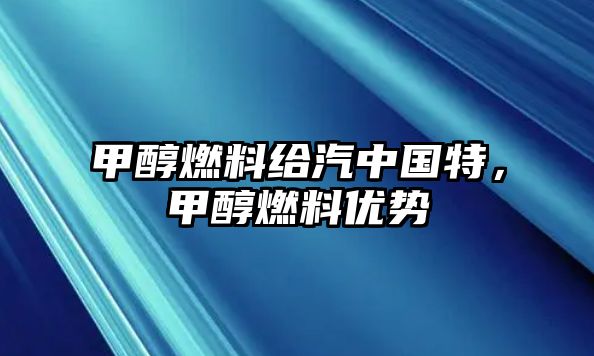 甲醇燃料给汽中国特，甲醇燃料优势